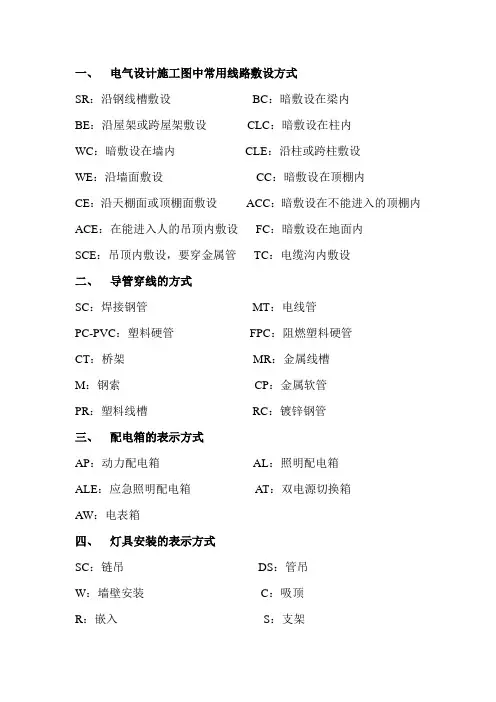 一、 电气设计施工图中常用线路敷设方式

SR：沿钢线槽敷设　　BC：暗敷设在梁内

BE：沿屋架或跨屋架敷设　　CLC：暗敷设在柱内

WC：暗敷设在墙内　　CLE：沿柱或跨柱敷设

WE：沿墙面敷设　　CC：暗敷设在顶棚内

CE：沿天棚面或顶棚面敷设　　ACC：暗敷设在不能进入的顶棚内

ACE：在能进入人的吊顶内敷设　　FC：暗敷设在地面内

SCE：吊顶内敷设，要穿金属管　　TC：电缆沟内敷设

二、 导管穿线的方式

SC：焊接钢管　　MT：电线管

PC-PVC：塑料硬管　　FPC：阻燃塑料硬管

CT：桥架　　MR：金属线槽

M：钢索　　CP：金属软管

PR：塑料线槽　　RC：镀锌钢管

三、 配电箱的表示方式

AP：动力配电箱　　AL：照明配电箱

ALE：应急照明配电箱　　AT：双电源切换箱

AW：电表箱

四、 灯具安装的表示方式

SC：链吊　　DS：管吊

W：墙壁安装　　C：吸顶

R：嵌入　　S：支架